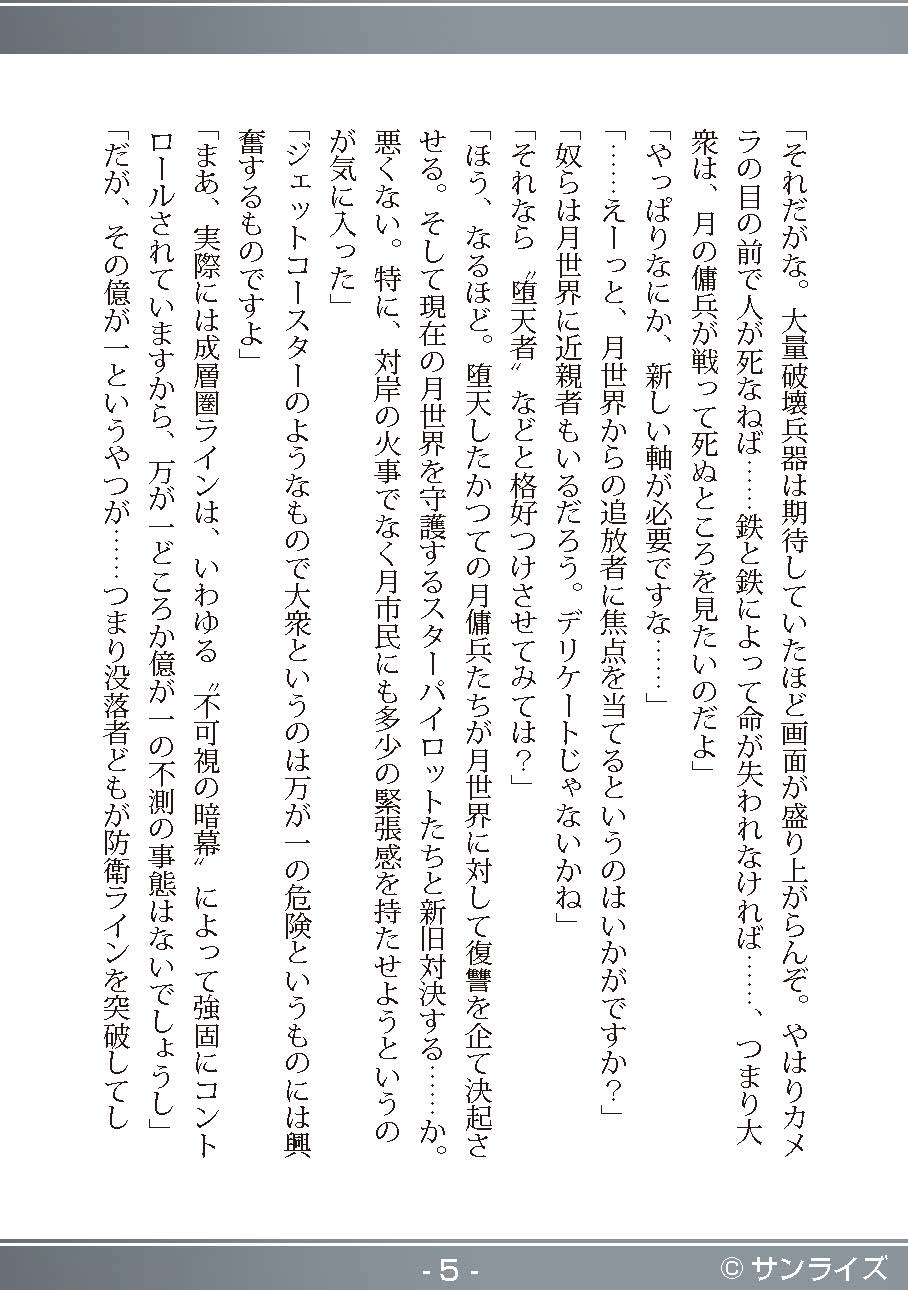 「それだがな。大量破壊兵器は期待していたほど画面が盛り上がらんぞ。やはりカメラの目の前で人が死なねば……鉄と鉄によって命が失われなければ……、つまり大衆は、月の傭兵が戦って死ぬところを見たいのだよ」

「やっぱりなにか、新しい軸が必要ですな……」

「……えーっと、月世界からの追放者に焦点を当てるというのはいかがですか？」

「奴らは月世界に近親者もいるだろう。デリケートじゃないかね」

「それなら〝堕天者〟などと格好つけさせてみては？」

「ほう、なるほど。堕天したかつての月傭兵たちが月世界に対して復讐を企て決起させる。そして現在の月世界を守護するスターパイロットたちと新旧対決する……か。悪くない。特に、対岸の火事でなく月市民にも多少の緊張感を持たせようというのが気に入った」

「ジェットコースターのようなもので大衆というのは万が一の危険というものには興奮するものですよ」

「まあ、実際には成層圏ラインは、いわゆる〝不可視の暗幕〟によって強固にコントロールされていますから、万が一どころか億が一の不測の事態はないでしょうし」

「だが、その億が一というやつが……つまり没落者どもが防衛ラインを突破してし

- 5 -

© サンライズ